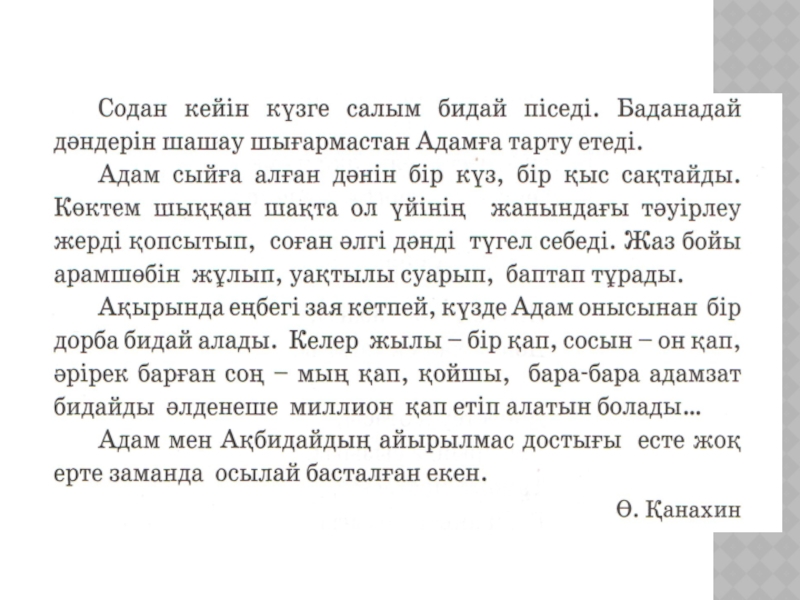 Содан кейін күзге салым бидай піседі. Баданадай дәндерін шашау шығармастан Адамға тарту етеді.

Адам сыйға алған дәнін бір күз, бір қыс сақтайды. Көктем шыққан шақта ол үйінің жанындағы тәуірлеу жерді қопсытып, соған әлгі дәнді түгел себеді. Жаз бойы арамшөбін жұлып, уақтылы суарып, баптап тұрады.

Ақырында еңбегі зая кетпей, күзде Адам онысынан бір дорба бидай алады. Келер жылы – бір қап, сосын – он қап, әрірек барған соң – мың қап, қойшы, бара-бара адамзат бидайды әлденеше миллион қап етіп алатын болады...

Адам мен Ақбидайдың айырылмас достығы есте жоқ ерте заманда осылай басталған екен.

Ө. Қанахин